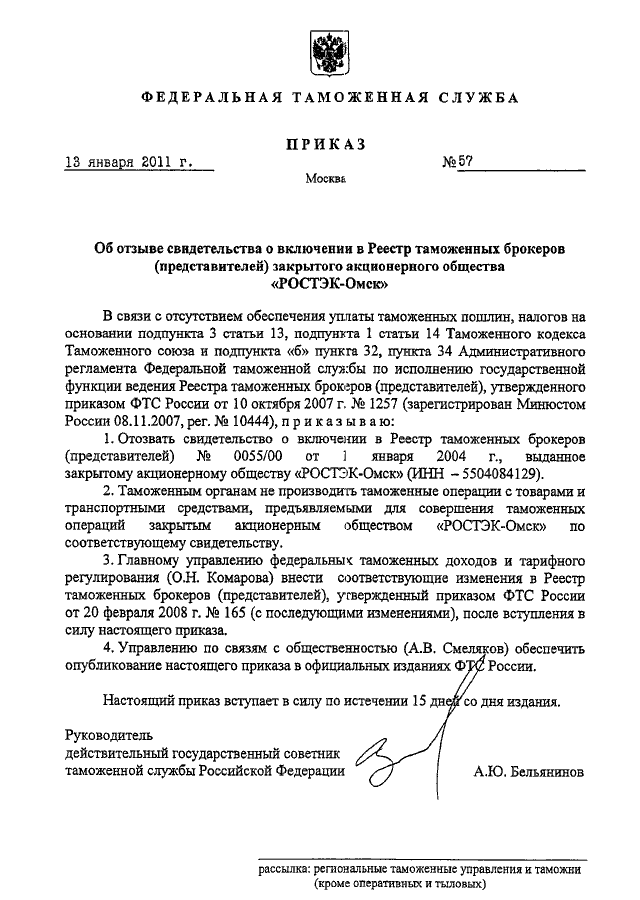 ФЕДЕРАЛЬНАЯ ТАМОЖЕННАЯ СЛУЖБА

ПРИКАЗ

13 января 2011 г. №57

Москва

Об отзыве свидетельства о включении в Реестр таможенных брокеров (представителей) закрытого акционерного общества «РОСТЭК-Омск»

В связи с отсутствием обеспечения уплаты таможенных пошлин, налогов на основании подпункта 3 статьи 13, подпункта 1 статьи 14 Таможенного кодекса Таможенного союза и подпункта «б» пункта 32, пункта 34 Административного регламента Федеральной таможенной службы по исполнению государственной функции ведения Реестра таможенных брокеров (представителей), утвержденного приказом ФТС России от 10 октября 2007 г. № 1257 (зарегистрирован Минюстом России 08.11.2007, рег. № 10444), приказываю:

1. Отозвать свидетельство о включении в Реестр таможенных брокеров (представителей) № 0055/00 от 1 января 2004 г., выданное закрытому акционерному обществу «РОСТЭК-Омск» (ИНН – 5504084129).

2. Таможенным органам не производить таможенные операции с товарами и транспортными средствами, предъявляемыми для совершения таможенных операций закрытым акционерным обществом «РОСТЭК-Омск» по соответствующему свидетельству.

3. Главному управлению федеральных таможенных доходов и тарифного регулирования (О.Н. Комарова) внести соответствующие изменения в Реестр таможенных брокеров (представителей), утвержденный приказом ФТС России от 20 февраля 2008 г. № 165 (с последующими изменениями), после вступления в силу настоящего приказа.

4. Управлению по связям с общественностью (А.В. Смеляков) обеспечить опубликование настоящего приказа в официальных изданиях ФТС России.

Настоящий приказ вступает в силу по истечении 15 дней со дня издания.

Руководитель
действительный государственный советник таможенной службы Российской Федерации А.Ю. Бельянинов

рассылка: региональные таможенные управления и таможни (кроме оперативных и тыловых)